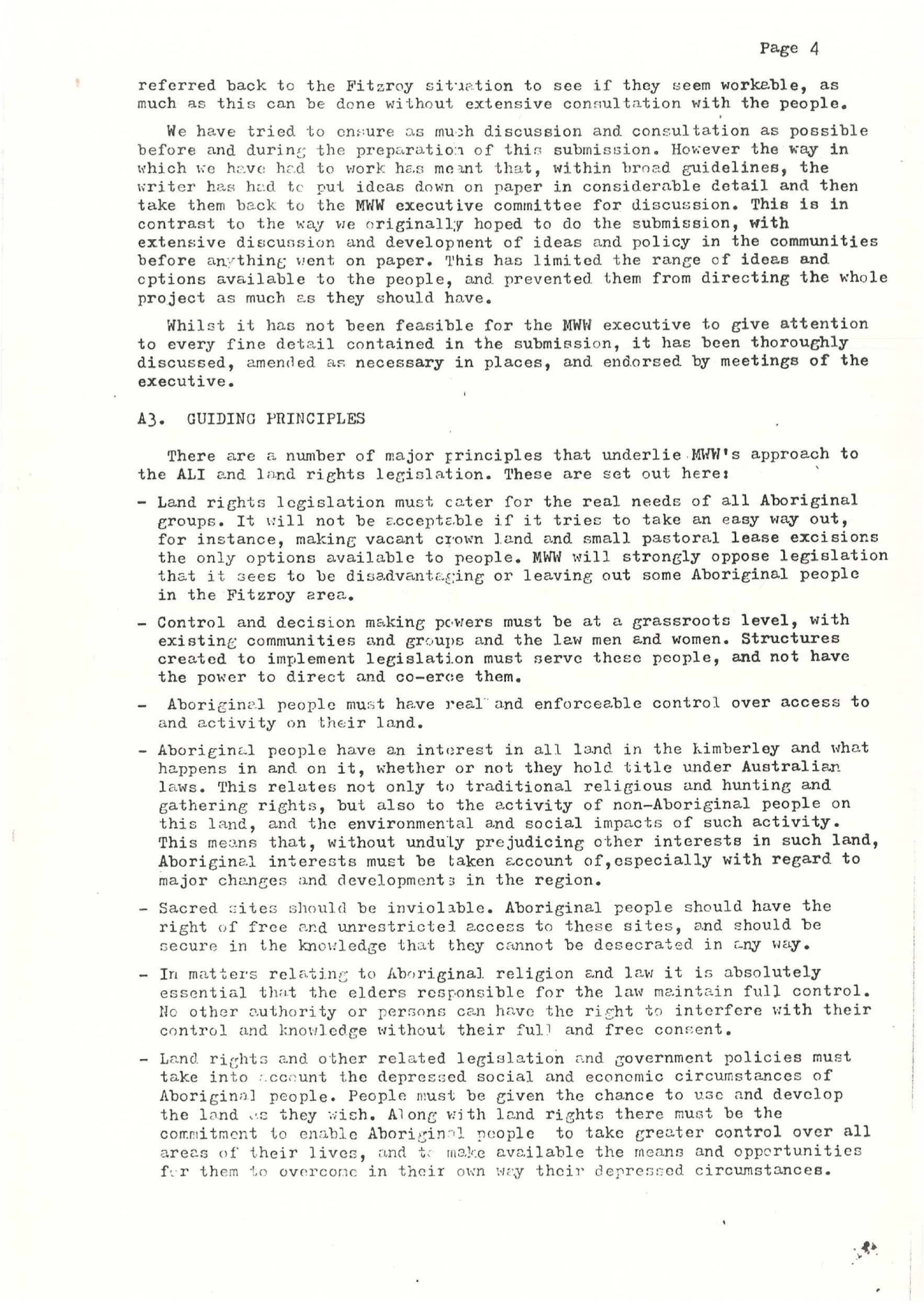 Page 4

referred back to the Fitzroy situation to see if they seem workable, as much as this can be done without extensive consultation with the people.

We have tried to ensure as much discussion and consultation as possible before and during the preparation of this submission. However the way in which we have had to work has meant that, within broad guidelines, the writer has had to put ideas down on paper in considerable detail and then take them back to the MWW executive committee for discussion. This is in contrast to the way we originally hoped to do the submission, with extensive discussion and development of ideas and policy in the communities before anything went on paper. This has limited the range of ideas and options available to the people, and prevented them from directing the whole project as much as they should have.

Whilst it has not been feasible for the MWW executive to give attention to every fine detail contained in the submission, it has been thoroughly discussed, amended as necessary in places, and endorsed by meetings of the executive.

A3. GUIDING PRINCIPLES

There are a number of major principles that underlie MWW's approach to the ALI and land rights legislation. These are set out here:

- Land rights legislation must cater for the real needs of all Aboriginal groups. It will not be acceptable if it tries to take an easy way out, for instance, making vacant crown land and small pastoral lease excisions the only options available to people. MWW will strongly oppose legislation that it sees to be disadvantaging or leaving out some Aboriginal people in the Fitzroy area.

- Control and decision making powers must be at a grassroots level, with existing communities and groups and the law men and women. Structures created to implement legislation must serve these people, and not have the power to direct and co-erce them.

- Aboriginal people must have real and enforceable control over access to and activity on their land.

- Aboriginal people have an interest in all land in the kimberley and what happens in and on it, whether or not they hold title under Australian laws. This relates not only to traditional religious and hunting and gathering rights, but also to the activity of non-Aboriginal people on this land, and the environmental and social impacts of such activity. This means that, without unduly prejudicing other interests in such land, Aboriginal interests must be taken account of,especially with regard to major changes and developments in the region.

- Sacred sites should be inviolable. Aboriginal people should have the right of free and unrestricted access to these sites, and should be secure in the knowledge that they cannot be desecrated in any way.

- In matters relating to Aboriginal religion and law it is absolutely essential that the elders responsible for the law maintain full control. No other authority or persons can have the right to interfere with their control and knowledge without their full and free consent.

- Land rights and other related legislation and government policies must take into account the depressed social and economic circumstances of Aboriginal people. People must be given the chance to use and develop the land as they wish. Along with land rights there must be the commitment to enable Aboriginal people to take greater control over all areas of their lives, and to make available the means and opportunities for them to overcome in their own way their depressed circumstances.